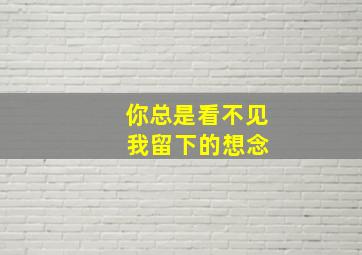 你总是看不见
我留下的想念